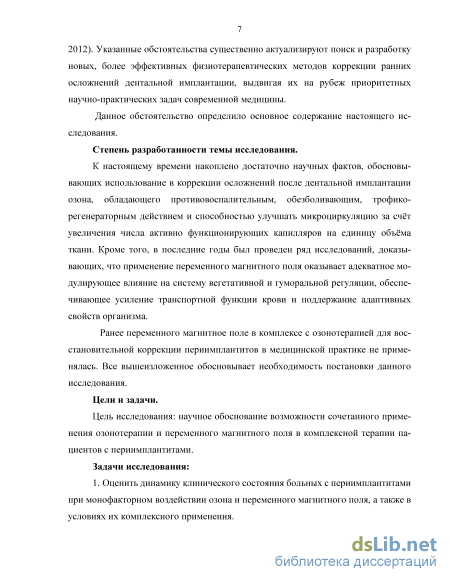 7

2012). Указанные обстоятельства существенно актуализируют поиск и разработку новых, более эффективных физиотерапевтических методов коррекции ранних осложнений дентальной имплантации, выдвигая их на рубеж приоритетных научно-практических задач современной медицины.

Данное обстоятельство определило основное содержание настоящего исследования.

Степень разработанности темы исследования.

К настоящему времени накоплено достаточно научных фактов, обосновывающих использование в коррекции осложнений после дентальной имплантации озона, обладающего противовоспалительным, обезболивающим, трофико-регенераторным действием и способностью улучшать микроциркуляцию за счёт увеличения числа активно функционирующих капилляров на единицу объёма ткани. Кроме того, в последние годы был проведен ряд исследований, доказывающих, что применение переменного магнитного поля оказывает адекватное модулирующее влияние на систему вегетативной и гуморальной регуляции, обеспечивающее усиление транспортной функции крови и поддержание адаптивных свойств организма.

Ранее переменного магнитное поле в комплексе с озонотерапией для восстановительной коррекции периимплантитов в медицинской практике не применялась. Все вышеизложенное обосновывает необходимость постановки данного исследования.

Цели и задачи.

Цель исследования: научное обоснование возможности сочетанного применения озонотерапии и переменного магнитного поля в комплексной терапии пациентов с периимплантитами.

Задачи исследования:

1. Оценить динамику клинического состояния больных с периимплантитами при монофакторном воздействии озона и переменного магнитного поля, а также в условиях их комплексного применения.

dsLib.net
библиотека диссертаций